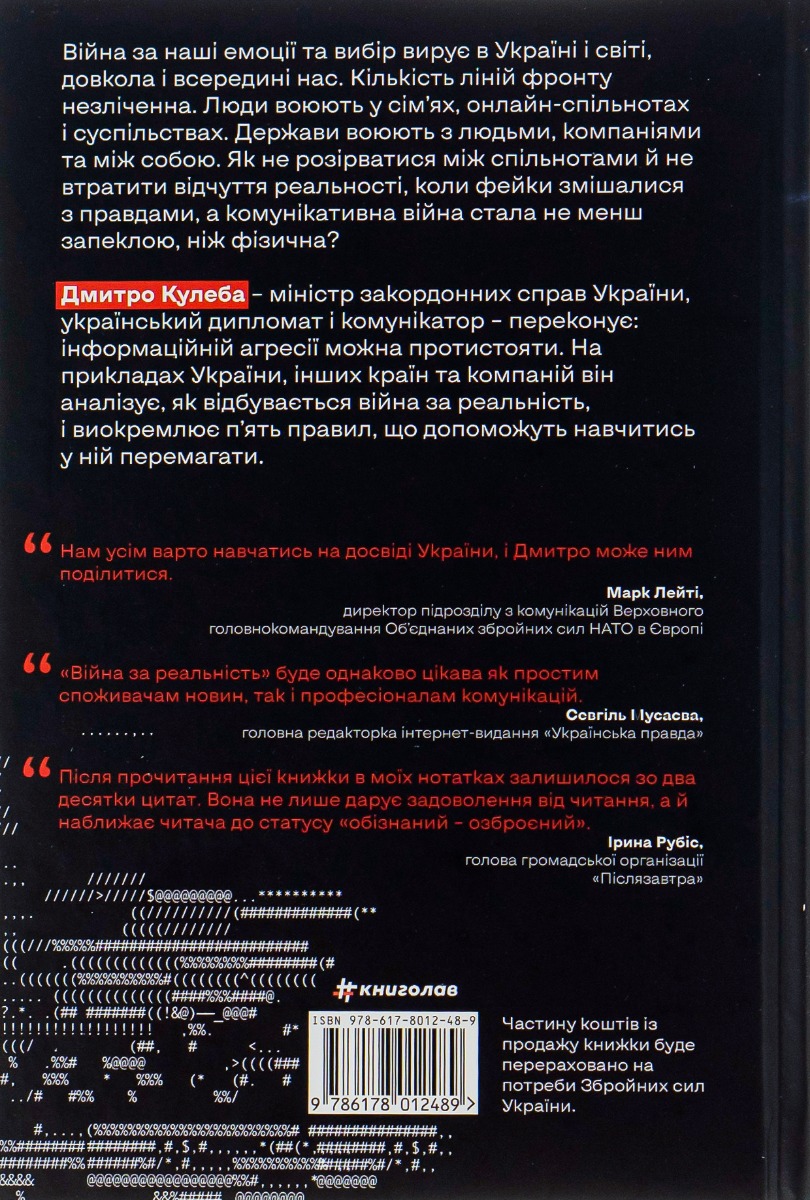 Війна за наші емоції та вибір вирує в Україні і світі, довкола і всередині нас. Кількість ліній фронту незліченна. Люди воюють у сім'ях, онлайн-спільнотах і суспільствах. Держави воюють з людьми, компаніями та між собою. Як не розірватися між спільнотами й не втратити відчуття реальності, коли фейки змішалися з правдами, а комунікативна війна стала не менш запеклою, ніж фізична?

Дмитро Кулеба – міністр закордонних справ України, український дипломат і комунікатор – переконує: інформаційній агресії можна протистояти. На прикладах України, інших країн та компаній він аналізує, як відбувається війна за реальність, і виокремлює п'ять правил, що допоможуть навчитись у ній перемагати.

Нам усім варто навчатись на досвіді України, і Дмитро може ним поділитися.

Марк Лейті,
директор підрозділу з комунікацій Верховного головнокомандування Об'єднаних збройних сил НАТО в Європі

«Війна за реальність» буде однаково цікава як простим споживачам новин, так і професіоналам комунікацій.

Севгіль Мусаєва,
головна редакторка інтернет-видання «Українська правда»

Після прочитання цієї книжки в моїх нотатках залишилося зо два десятки цитат. Вона не лише дарує задоволення від читання, а й наближає читача до статусу «обізнаний – озброєний».

Ірина Рубіс,
голова громадської організації «Післязавтра»

#книголав

ISBN 978-617-8012-48-9

9 786178 012489

Частину коштів із продажу книжки буде перераховано на потреби Збройних сил України.